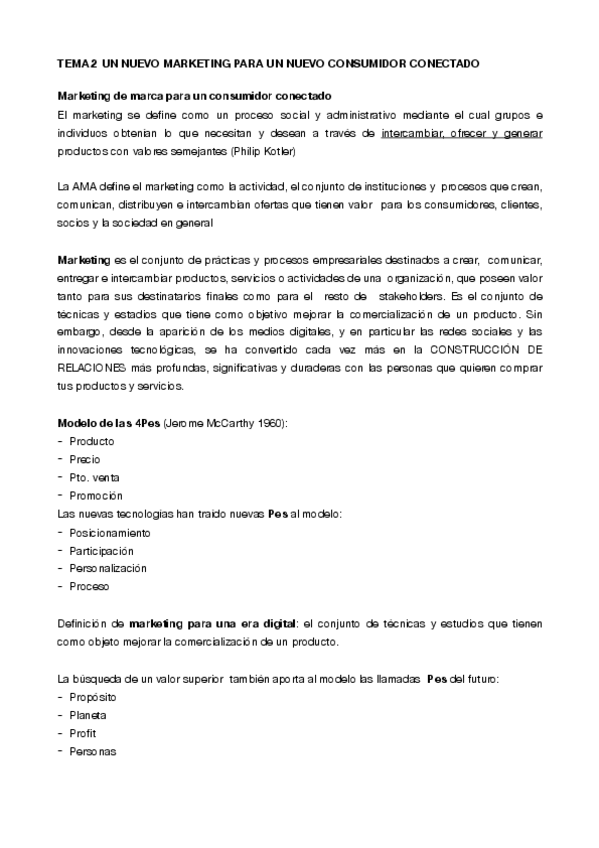 TEMA 2 UN NUEVO MARKETING PARA UN NUEVO CONSUMIDOR CONECTADO

Marketing de marca para un consumidor conectado
El marketing se define como un proceso social y administrativo mediante el cual grupos e individuos obtenían lo que necesitan y desean a través de intercambiar, ofrecer y generar productos con valores semejantes (Philip Kotler)

La AMA define el marketing como la actividad, el conjunto de instituciones y procesos que crean, comunican, distribuyen e intercambian ofertas que tienen valor para los consumidores, clientes, socios y la sociedad en general

Marketing es el conjunto de prácticas y procesos empresariales destinados a crear, comunicar, entregar e intercambiar productos, servicios o actividades de una organización, que poseen valor tanto para sus destinatarios finales como para el resto de stakeholders. Es el conjunto de técnicas y estudios que tiene como objetivo mejorar la comercialización de un producto. Sin embargo, desde la aparición de los medios digitales, y en particular las redes sociales y las innovaciones tecnológicas, se ha convertido cada vez más en la CONSTRUCCIÓN DE RELACIONES más profundas, significativas y duraderas con las personas que quieren comprar tus productos y servicios.

Modelo de las 4Pes (Jerome McCarthy 1960):
- Producto
- Precio
- Pto. venta
- Promoción
Las nuevas tecnologías han traído nuevas Pes al modelo:
- Posicionamiento
- Participación
- Personalización
- Proceso

Definición de marketing para una era digital: el conjunto de técnicas y estudios que tienen como objeto mejorar la comercialización de un producto.

La búsqueda de un valor superior también aporta al modelo las llamadas Pes del futuro:
- Propósito
- Planeta
- Profit
- Personas